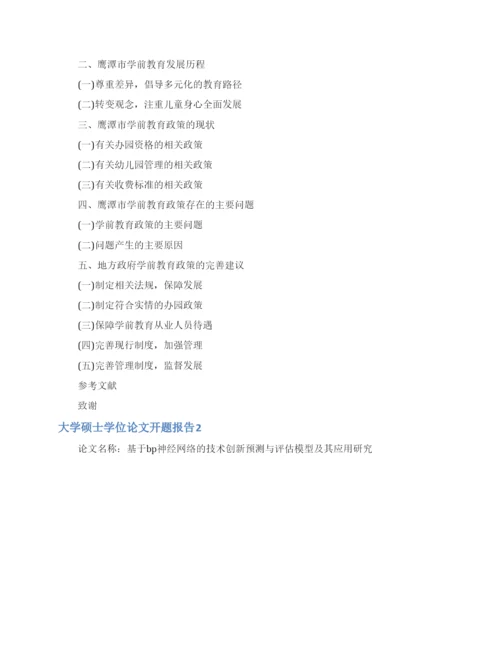 二、鹰潭市学前教育发展历程

(一)尊重差异，倡导多元化的教育路径

(二)转变观念，注重儿童身心全面发展

三、鹰潭市学前教育政策的现状

(一)有关办园资格的相关政策

(二)有关幼儿园管理的相关政策

(三)有关收费标准的相关政策

四、鹰潭市学前教育政策存在的主要问题

(一)学前教育政策的主要问题

(二)问题产生的主要原因

五、地方政府学前教育政策的完善建议

(一)制定相关法规，保障发展

(二)制定符合实情的办园政策

(三)保障学前教育从业人员待遇

(四)完善现行制度，加强管理

(五)完善管理制度，监督发展

参考文献

致谢

大学硕士学位论文开题报告2

论文名称：基于bp神经网络的技术创新预测与评估模型及其应用研究